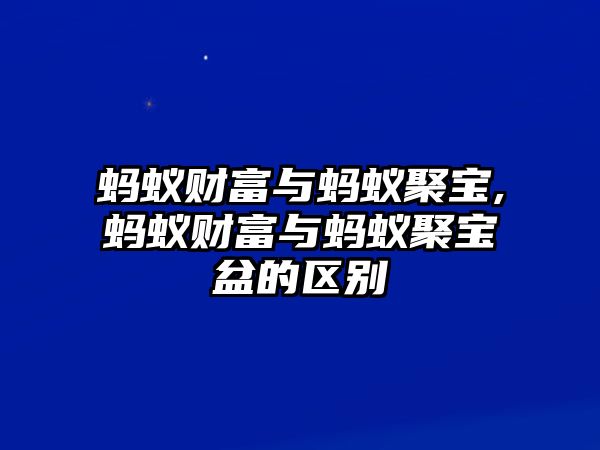 蚂蚁财富与蚂蚁聚宝，蚂蚁财富与蚂蚁聚宝盆的区别